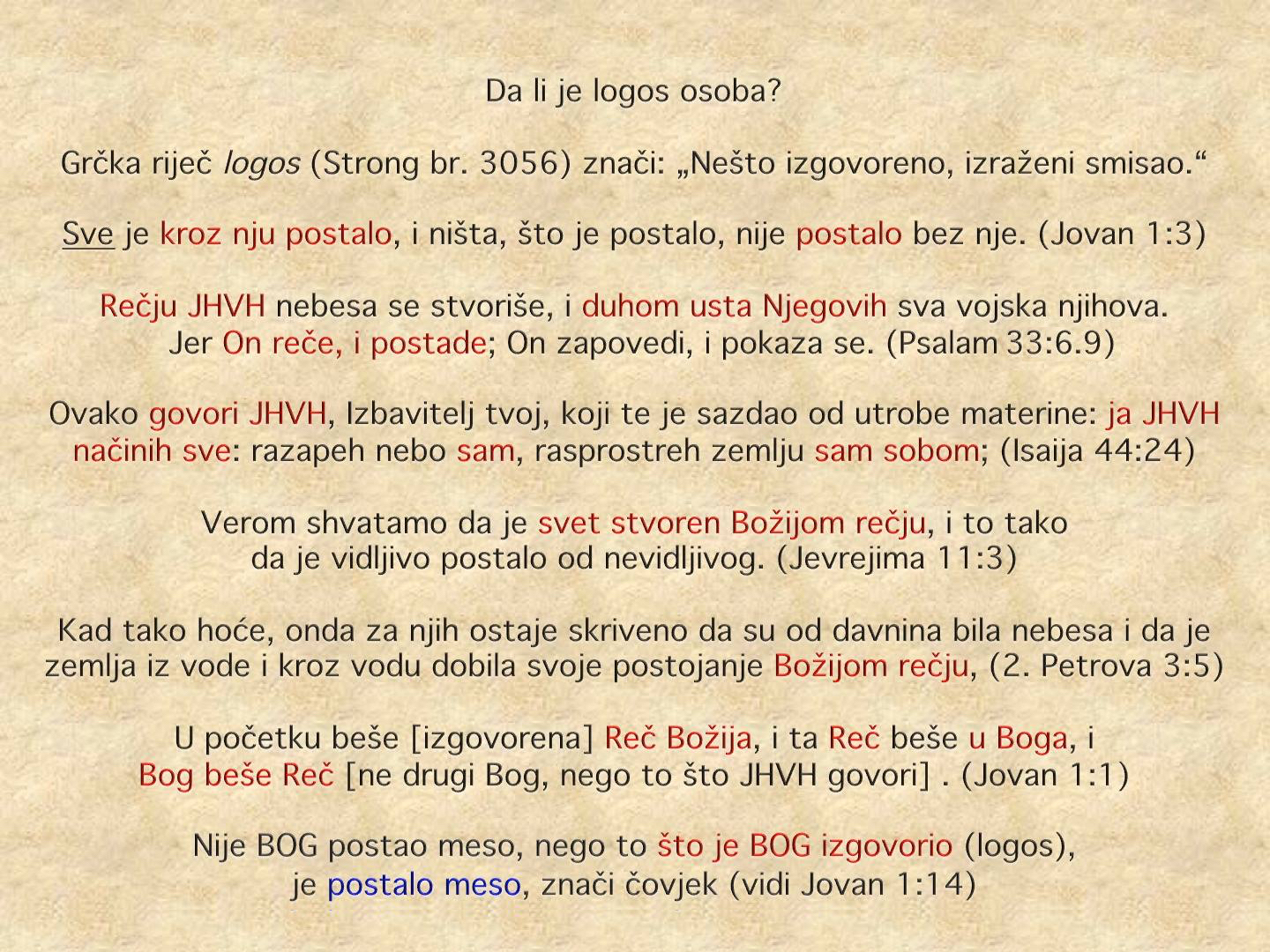 Da li je logos osoba?

Grčka riječ logos (Strong br. 3056) znači: „Nešto izgovoreno, izraženi smisao.“

Sve je kroz nju postalo, i ništa, što je postalo, nije postalo bez nje. (Jovan 1:3)

Rečju JHVH nebesa se stvoriše, i duhom usta Njegovih sva vojska njihova. Jer On reče, i postade; On zapovedi, i pokaza se. (Psalam 33:6.9)

Ovako govori JHVH, Izbavitelj tvoj, koji te je sazdao od utrobe materine: ja JHVH načinih sve: razapeh nebo sam, rasprostreh zemlju sam sobom; (Isaija 44:24)

Verom shvatamo da je svet stvoren Božijom rečju, i to tako da je vidljivo postalo od nevidljivog. (Jevrejima 11:3)

Kad tako hoće, onda za njih ostaje skriveno da su od davnina bila nebesa i da je zemlja iz vode i kroz vodu dobila svoje postojanje Božijom rečju, (2. Petrova 3:5)

U početku beše [izgovorena] Reč Božija, i ta Reč beše u Boga, i Bog beše Reč [ne drugi Bog, nego to što JHVH govori] . (Jovan 1:1)

Nije BOG postao meso, nego to što je BOG izgovorio (logos), je postalo meso, znači čovjek (vidi Jovan 1:14)